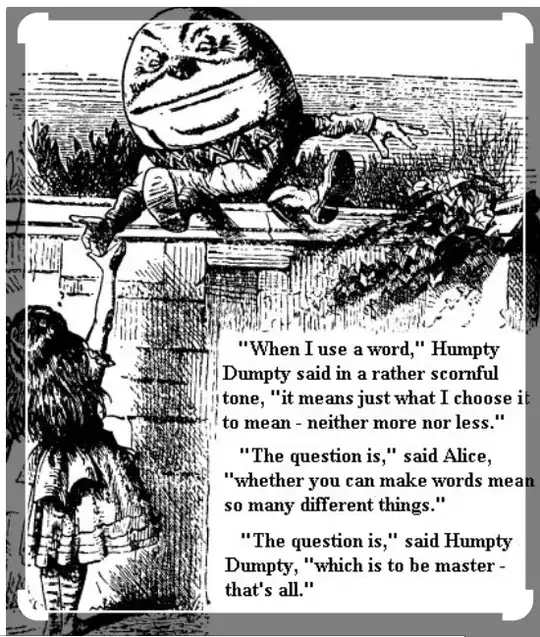 "When I use a word," Humpty Dumpty said in a rather scornful tone, "it means just what I choose it to mean - neither more nor less."

"The question is," said Alice, "whether you can make words mean so many different things."

"The question is," said Humpty Dumpty, "which is to be master - that's all."